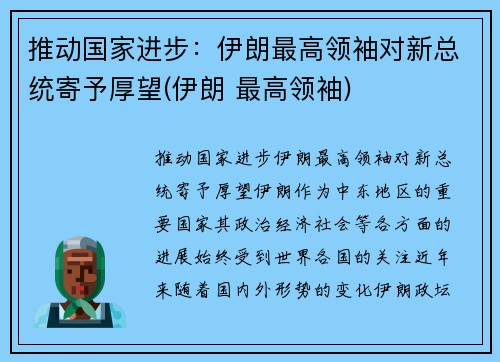 推动国家进步：伊朗最高领袖对新总统寄予厚望(伊朗 最高领袖)

推动国家进步伊朗最高领袖对新总统寄予厚望伊朗作为中东地区的重要国家其政治经济社会等各方面的进展始终受到世界各国的关注近年来随着国内外形势的变化伊朗政坛